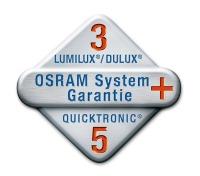 3
LUMILUX®/DULUX®
OSRAM System Garantie +
QUICKTRONIC®
5